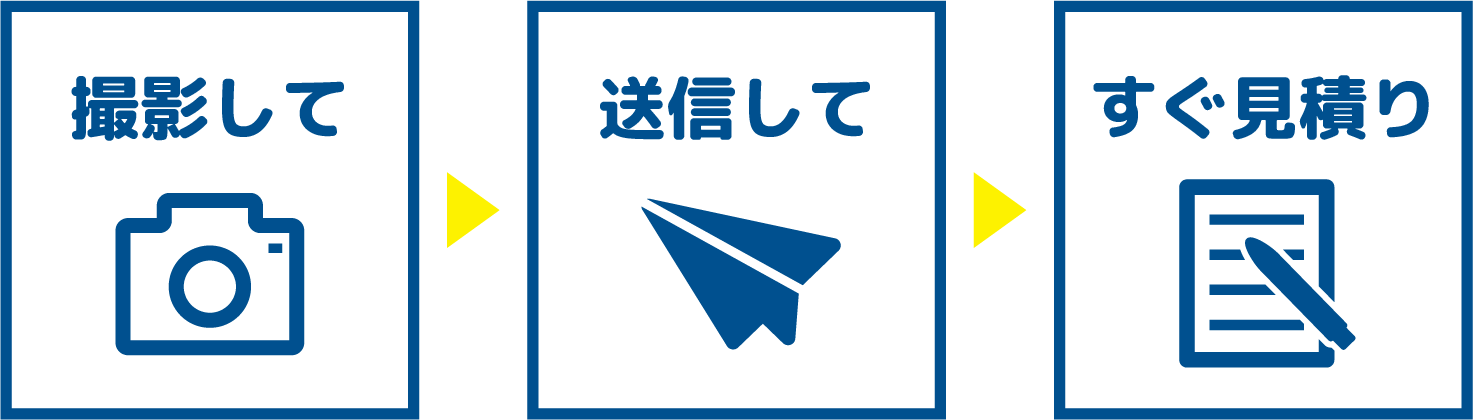 撮影して

送信して

すぐ見積り